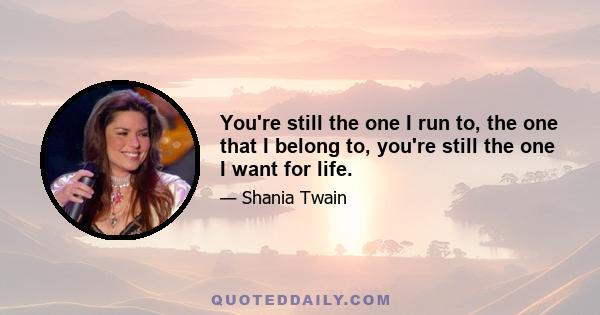 You're still the one I run to, the one that I belong to, you're still the one I want for life.

— Shania Twain

QUOTEDDAILY.COM